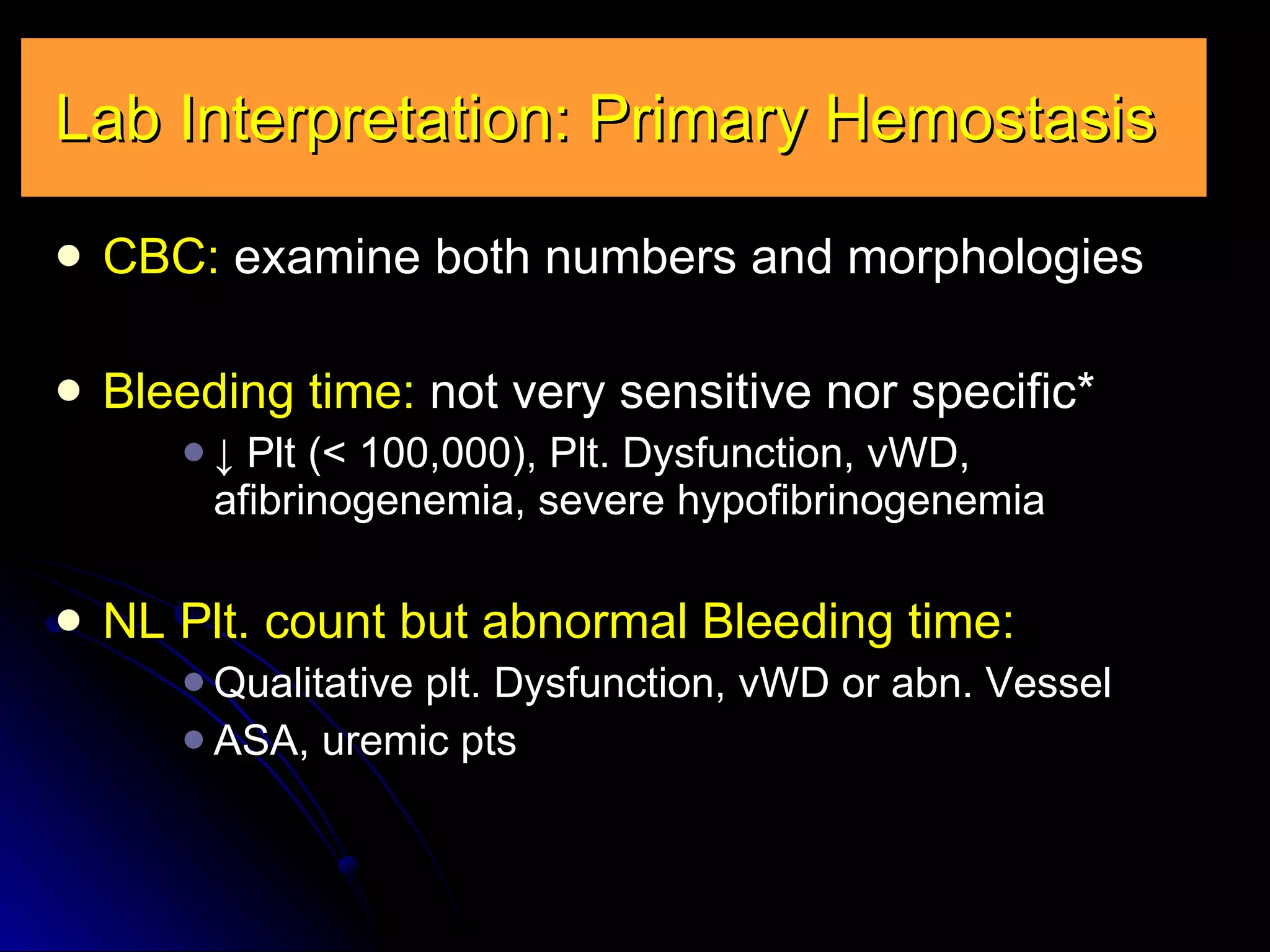 Lab Interpretation: Primary Hemostasis

- CBC: examine both numbers and morphologies

- Bleeding time: not very sensitive nor specific*
  - ↓ Plt (< 100,000), Plt. Dysfunction, vWD, afibrinogenemia, severe hypofibrinogenemia

- NL Plt. count but abnormal Bleeding time:
  - Qualitative plt. Dysfunction, vWD or abn. Vessel
  - ASA, uremic pts